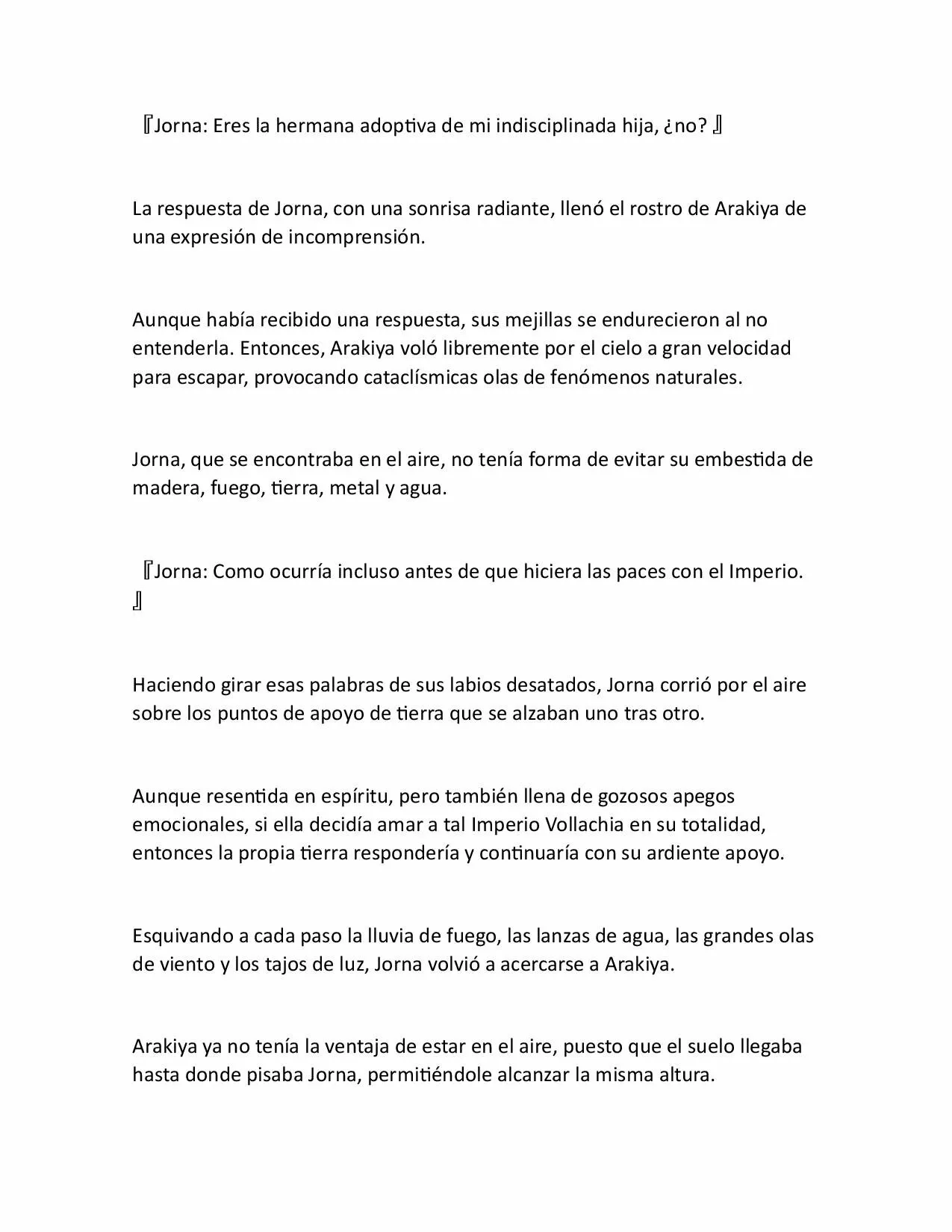 『Jorna: Eres la hermana adoptiva de mi indisciplinada hija, ¿no? 』

La respuesta de Jorna, con una sonrisa radiante, llenó el rostro de Arakiya de una expresión de incomprensión.

Aunque había recibido una respuesta, sus mejillas se endurecieron al no entenderla. Entonces, Arakiya voló libremente por el cielo a gran velocidad para escapar, provocando cataclísmicas olas de fenómenos naturales.

Jorna, que se encontraba en el aire, no tenía forma de evitar su embestida de madera, fuego, tierra, metal y agua.

『Jorna: Como ocurría incluso antes de que hiciera las paces con el Imperio. 』

Haciendo girar esas palabras de sus labios desatados, Jorna corrió por el aire sobre los puntos de apoyo de tierra que se alzaban uno tras otro.

Aunque resentida en espíritu, pero también llena de gozosos apegos emocionales, si ella decidía amar a tal Imperio Vollachia en su totalidad, entonces la propia tierra respondería y continuaría con su ardiente apoyo.

Esquivando a cada paso la lluvia de fuego, las lanzas de agua, las grandes olas de viento y los tajos de luz, Jorna volvió a acercarse a Arakiya.

Arakiya ya no tenía la ventaja de estar en el aire, puesto que el suelo llegaba hasta donde pisaba Jorna, permitiéndole alcanzar la misma altura.